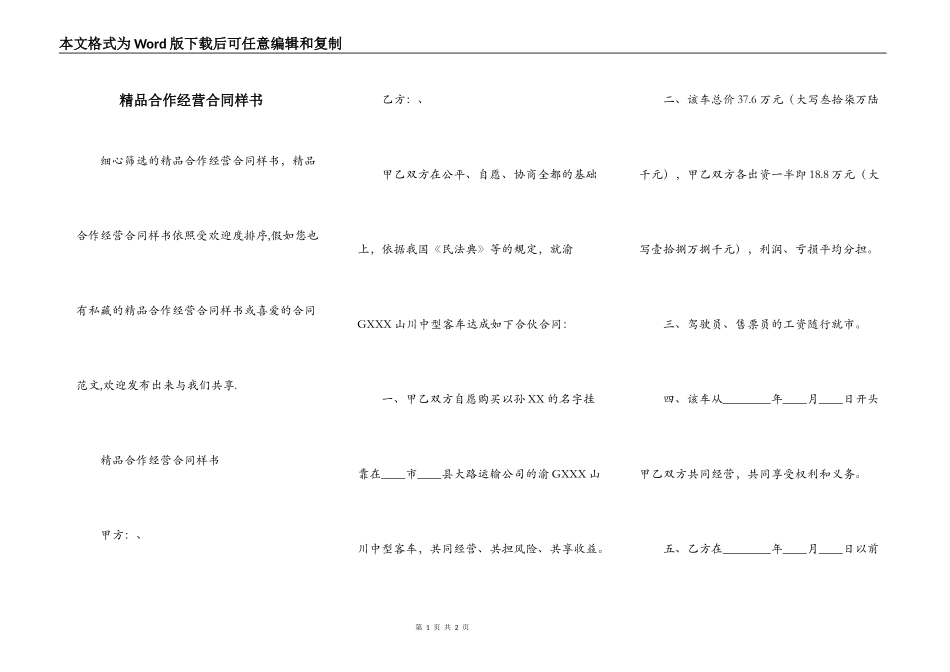 本文格式为Word版下载后可任意编辑和复制

精品合作经营合同样书

细心筛选的精品合作经营合同样书，精品合作经营合同样书依照受欢迎度排序,假如您也有私藏的精品合作经营合同样书或喜爱的合同范文,欢迎发布出来与我们共享.

精品合作经营合同样书

甲方：、

乙方：、

甲乙双方在公平、自愿、协商全都的基础上，依据我国《民法典》等的规定，就渝GXXX山川中型客车达成如下合伙合同：

一、甲乙双方自愿购买以孙XX的名字挂靠在____市____县大路运输公司的渝GXXX山川中型客车，共同经营、共担风险、共享收益。

二、该车总价37.6万元（大写叁拾柒万陆千元），甲乙双方各出资一半即18.8万元（大写壹拾捌万捌千元），利润、亏损平均分担。

三、驾驶员、售票员的工资随行就市。

四、该车从________年____月____日开头甲乙双方共同经营，共同享受权利和义务。

五、乙方在________年____月____日以前

第 1 页 共 2 页